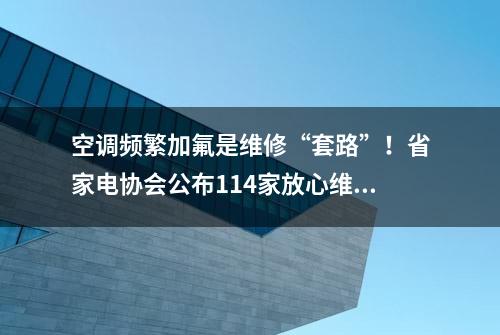 空调频繁加氟是维修“套路”！省家电协会公布114家放心维...